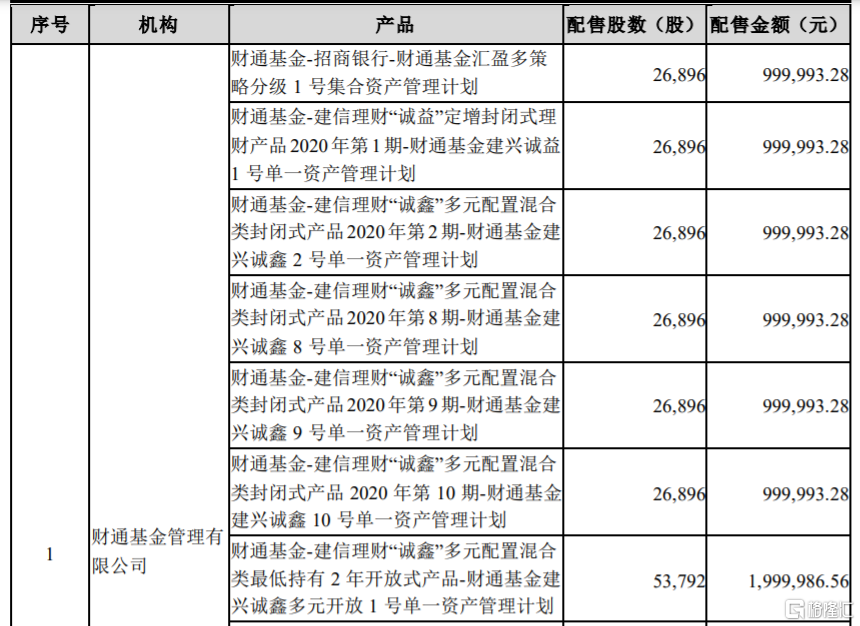 | 序号 | 机构 | 产品 | 配售股数（股） | 配售金额（元） |
|---|---|---|---|---|
| 1 | 财通基金管理有限公司 | 财通基金-招商银行-财通基金汇盈多策略分级 1 号集合资产管理计划 | 26,896 | 999,993.28 |
| | | 财通基金-建信理财“诚益”定增封闭式理财产品 2020 年第 1 期-财通基金建兴诚益 1 号单一资产管理计划 | 26,896 | 999,993.28 |
| | | 财通基金-建信理财“诚鑫”多元配置混合类封闭式产品 2020 年第 2 期-财通基金建兴诚鑫 2 号单一资产管理计划 | 26,896 | 999,993.28 |
| | | 财通基金-建信理财“诚鑫”多元配置混合类封闭式产品 2020 年第 8 期-财通基金建兴诚鑫 8 号单一资产管理计划 | 26,896 | 999,993.28 |
| | | 财通基金-建信理财“诚鑫”多元配置混合类封闭式产品 2020 年第 9 期-财通基金建兴诚鑫 9 号单一资产管理计划 | 26,896 | 999,993.28 |
| | | 财通基金-建信理财“诚鑫”多元配置混合类封闭式产品 2020 年第 10 期-财通基金建兴诚鑫 10 号单一资产管理计划 | 26,896 | 999,993.28 |
| | | 财通基金-建信理财“诚鑫”多元配置混合类最低持有 2 年开放式产品-财通基金建兴诚鑫多元开放 1 号单一资产管理计划 | 53,792 | 1,999,986.56 |

格隆汇